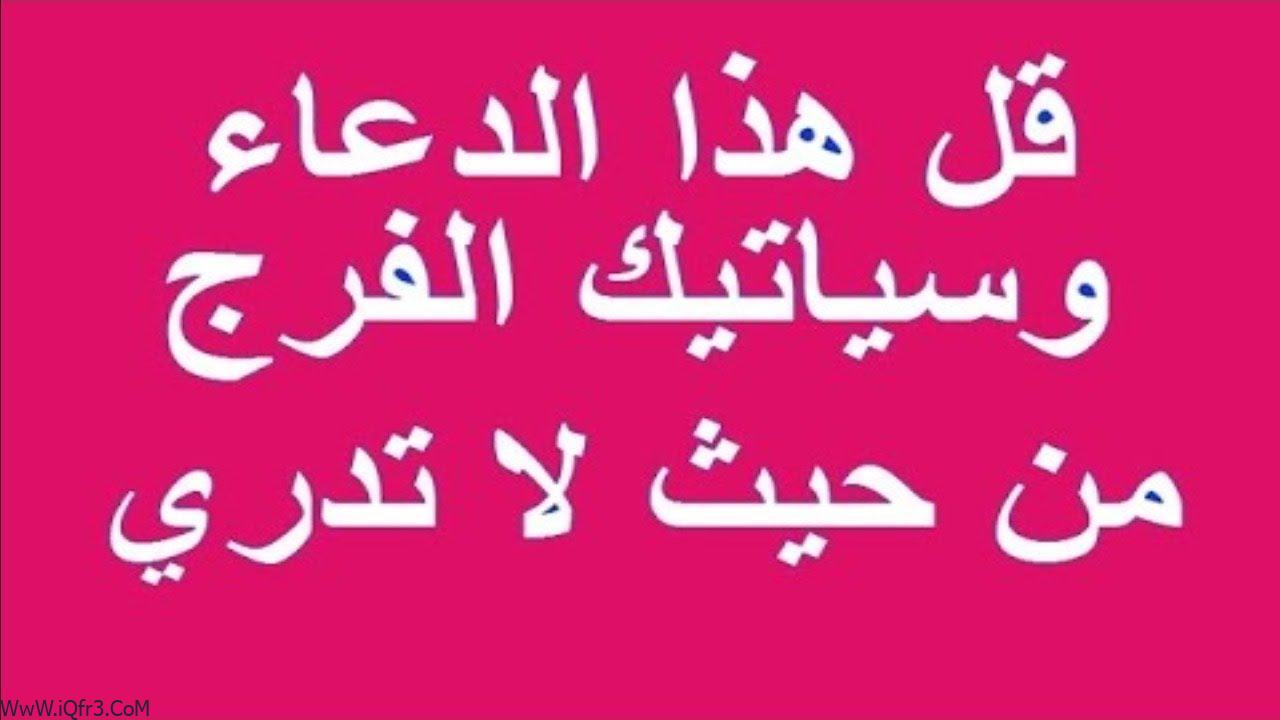 قل هذا الدعاء
وسياتيك الفرج
من حيث لا تدري

WwW.iQfr3.CoM